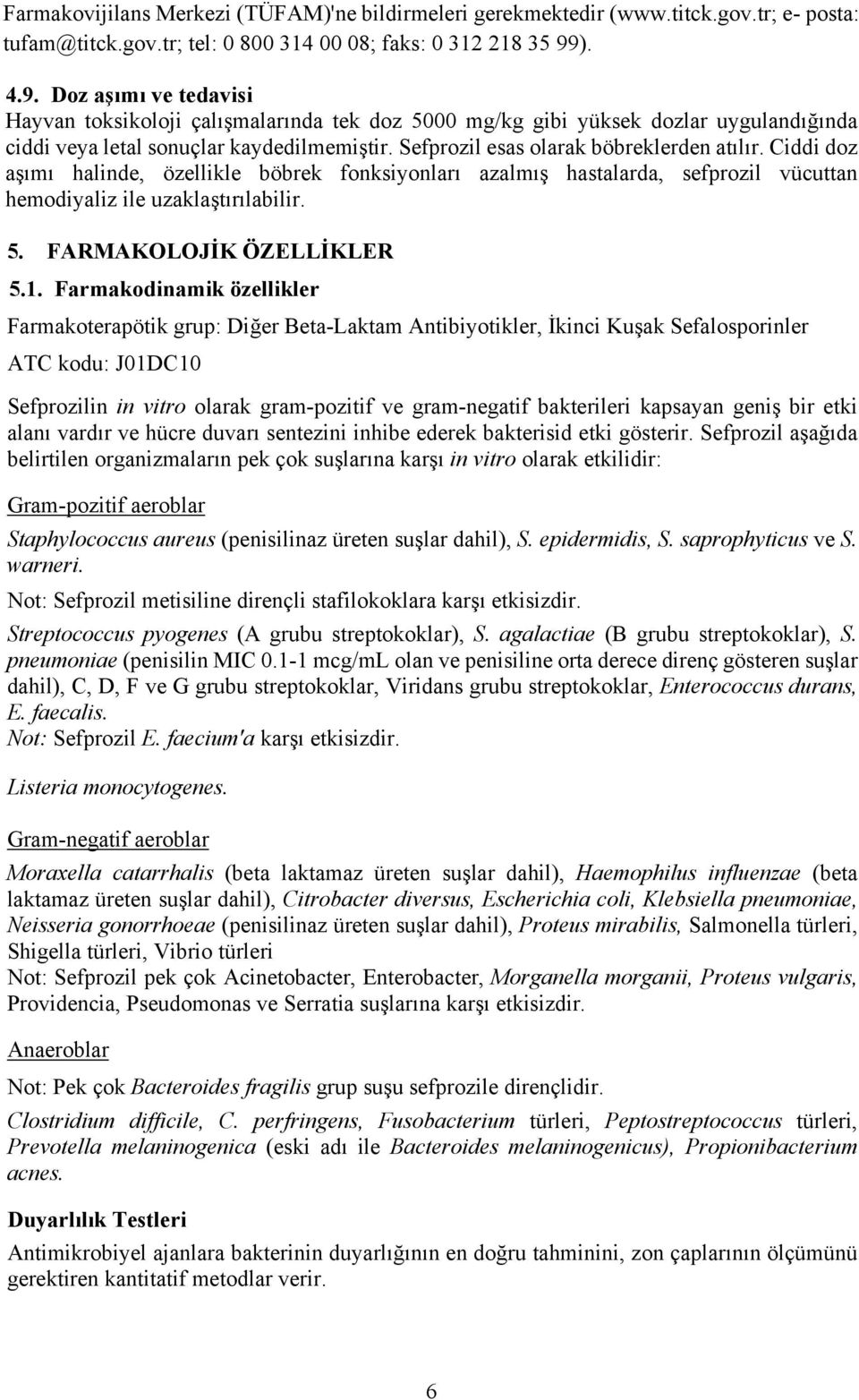 Farmakovijilans Merkezi (TÜFAM)'ne bildirmeleri gerekmektedir (www.titck.gov.tr; e- posta: tufam@titck.gov.tr; tel: 0 800 314 00 08; faks: 0 312 218 35 99).

4.9. Doz aşımı ve tedavisi
Hayvan toksikoloji çalışmalarında tek doz 5000 mg/kg gibi yüksek dozlar uygulandığında ciddi veya letal sonuçlar kaydedilmemiştir. Sefprozil esas olarak böbreklerden atılır. Ciddi doz aşımı halinde, özellikle böbrek fonksiyonları azalmış hastalarda, sefprozil vücuttan hemodiyaliz ile uzaklaştırılabilir.

5. FARMAKOLOJİK ÖZELLİKLER

5.1. Farmakodinamik özellikler

Farmakoterapötik grup: Diğer Beta-Laktam Antibiyotikler, İkinci Kuşak Sefalosporinler

ATC kodu: J01DC10

Sefprozilin in vitro olarak gram-pozitif ve gram-negatif bakterileri kapsayan geniş bir etki alanı vardır ve hücre duvarı sentezini inhibe ederek bakterisid etki gösterir. Sefprozil aşağıda belirtilen organizmaların pek çok suşlarına karşı in vitro olarak etkilidir:

Gram-pozitif aeroblar

Staphylococcus aureus (penisilinaz üreten suşlar dahil), S. epidermidis, S. saprophyticus ve S. warneri.

Not: Sefprozil metisiline dirençli stafilokoklara karşı etkisizdir.

Streptococcus pyogenes (A grubu streptokoklar), S. agalactiae (B grubu streptokoklar), S. pneumoniae (penisilin MIC 0.1-1 mcg/mL olan ve penisiline orta derece direnç gösteren suşlar dahil), C, D, F ve G grubu streptokoklar, Viridans grubu streptokoklar, Enterococcus durans, E. faecalis.
Not: Sefprozil E. faecium'a karşı etkisizdir.

Listeria monocytogenes.

Gram-negatif aeroblar

Moraxella catarrhalis (beta laktamaz üreten suşlar dahil), Haemophilus influenzae (beta laktamaz üreten suşlar dahil), Citrobacter diversus, Escherichia coli, Klebsiella pneumoniae, Neisseria gonorrhoeae (penisilinaz üreten suşlar dahil), Proteus mirabilis, Salmonella türleri, Shigella türleri, Vibrio türleri
Not: Sefprozil pek çok Acinetobacter, Enterobacter, Morganella morganii, Proteus vulgaris, Providencia, Pseudomonas ve Serratia suşlarına karşı etkisizdir.

Anaeroblar

Not: Pek çok Bacteroides fragilis grup suşu sefprozile dirençlidir.

Clostridium difficile, C. perfringens, Fusobacterium türleri, Peptostreptococcus türleri, Prevotella melaninogenica (eski adı ile Bacteroides melaninogenicus), Propionibacterium acnes.

Duyarlılık Testleri

Antimikrobiyel ajanlara bakterinin duyarlığının en doğru tahminini, zon çaplarının ölçümünü gerektiren kantitatif metodlar verir.

6